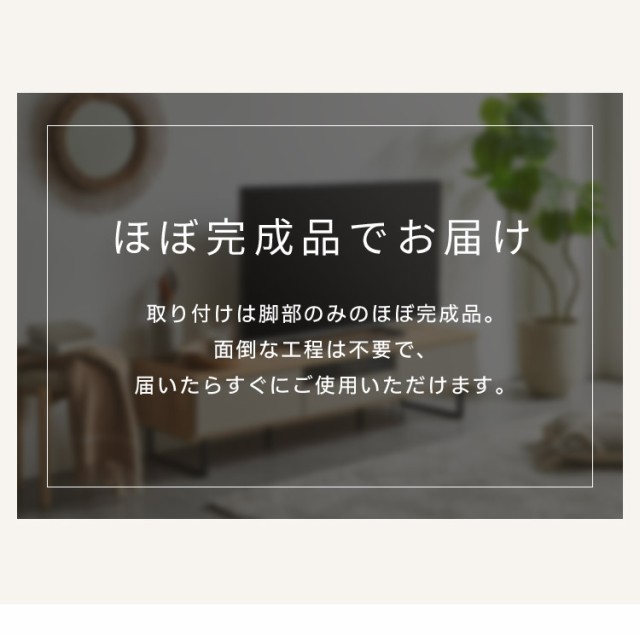 ほぼ完成品でお届け

取り付けは脚部のみのほぼ完成品。
面倒な工程は不要で、
届いたらすぐにご使用いただけます。